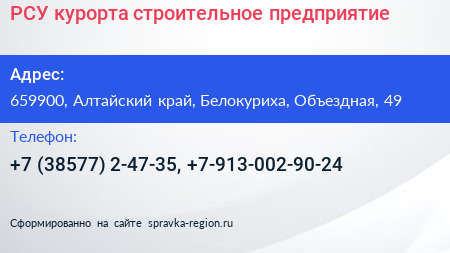 РСУ курорта строительное предприятие

Адрес:

659900, Алтайский край, Белокуриха, Объездная, 49

Телефон:

+7 (38577) 2-47-35, +7-913-002-90-24

Сформированно на сайте spravka-region.ru